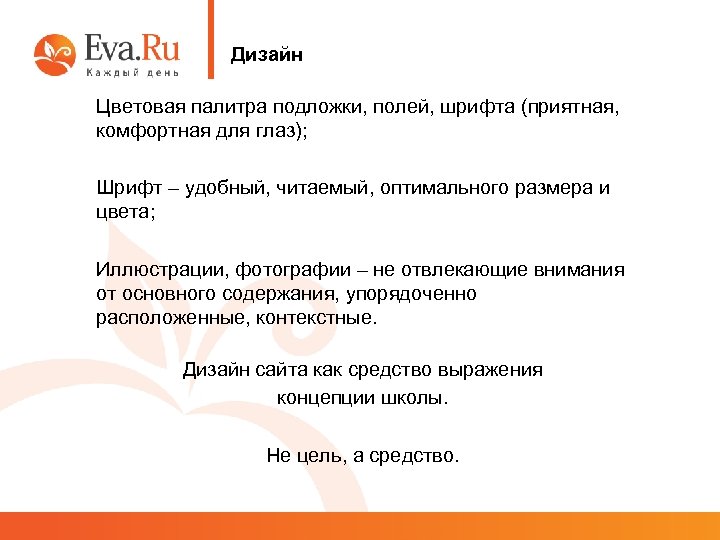 Eva.Ru
Каждый день

Дизайн

Цветовая палитра подложки, полей, шрифта (приятная, комфортная для глаз);

Шрифт – удобный, читаемый, оптимального размера и цвета;

Иллюстрации, фотографии – не отвлекающие внимания от основного содержания, упорядоченно расположенные, контекстные.

Дизайн сайта как средство выражения концепции школы.

Не цель, а средство.